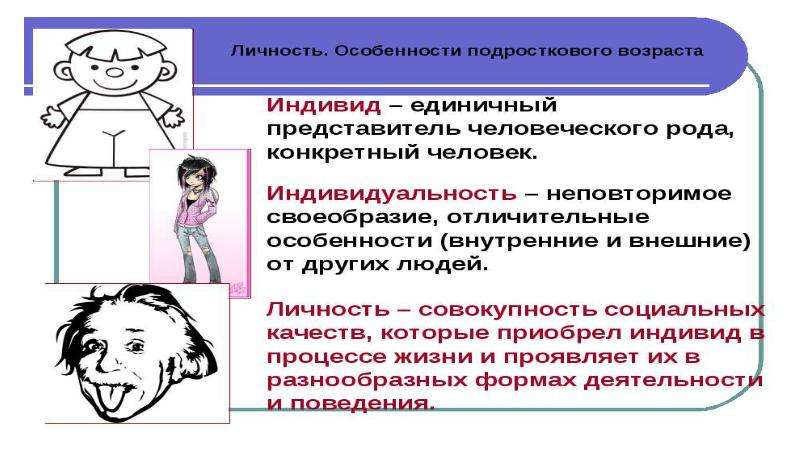 Личность. Особенности подросткового возраста

Индивид – единичный представитель человеческого рода, конкретный человек.

Индивидуальность – неповторимое своеобразие, отличительные особенности (внутренние и внешние) от других людей.

Личность – совокупность социальных качеств, которые приобрел индивид в процессе жизни и проявляет их в разнообразных формах деятельности и поведения.